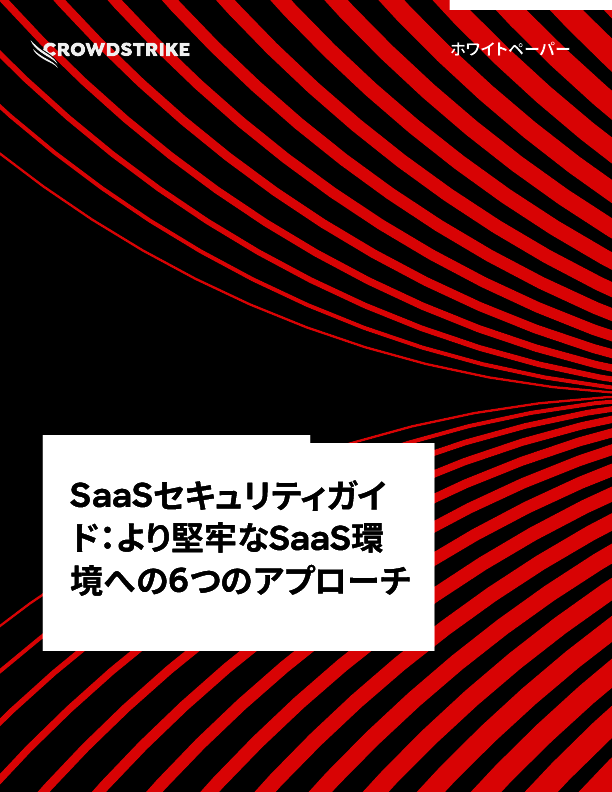 CROWDSTRIKE

ホワイトペーパー

SaaSセキュリティガイド：より堅牢なSaaS環境への6つのアプローチ